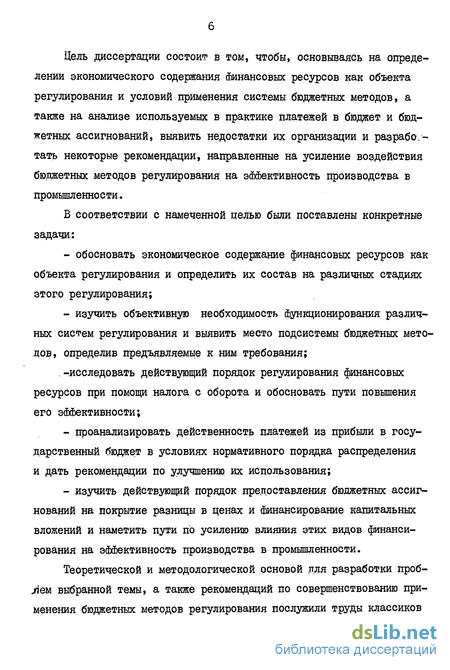 6

Цель диссертации состоит в том, чтобы, основываясь на определении экономического содержания финансовых ресурсов как объекта регулирования и условий применения системы бюджетных методов, а также на анализе используемых в практике платежей в бюджет и бюджетных ассигнований, выявить недостатки их организации и разработать некоторые рекомендации, направленные на усиление воздействия бюджетных методов регулирования на эффективность производства в промышленности.

В соответствии с намеченной целью были поставлены конкретные задачи:

- обосновать экономическое содержание финансовых ресурсов как объекта регулирования и определить их состав на различных стадиях этого регулирования;

- изучить объективную необходимость функционирования различных систем регулирования и выявить место подсистемы бюджетных методов, определив предъявляемые к ним требования;

-исследовать действующий порядок регулирования финансовых ресурсов при помощи налога с оборота и обосновать пути повышения его эффективности;

- проанализировать действенность платежей из прибыли в государственный бюджет в условиях нормативного порядка распределения и дать рекомендации по улучшению их использования;

- изучить действующий порядок предоставления бюджетных ассигнований на покрытие разницы в ценах и финансирование капитальных вложений и наметить пути по усилению влияния этих видов финансирования на эффективность производства в промышленности.

Теоретической и методологической основой для разработки проблем выбранной темы, а также рекомендаций по совершенствованию применения бюджетных методов регулирования послужили труды классиков

dsLib.net
библиотека диссертаций